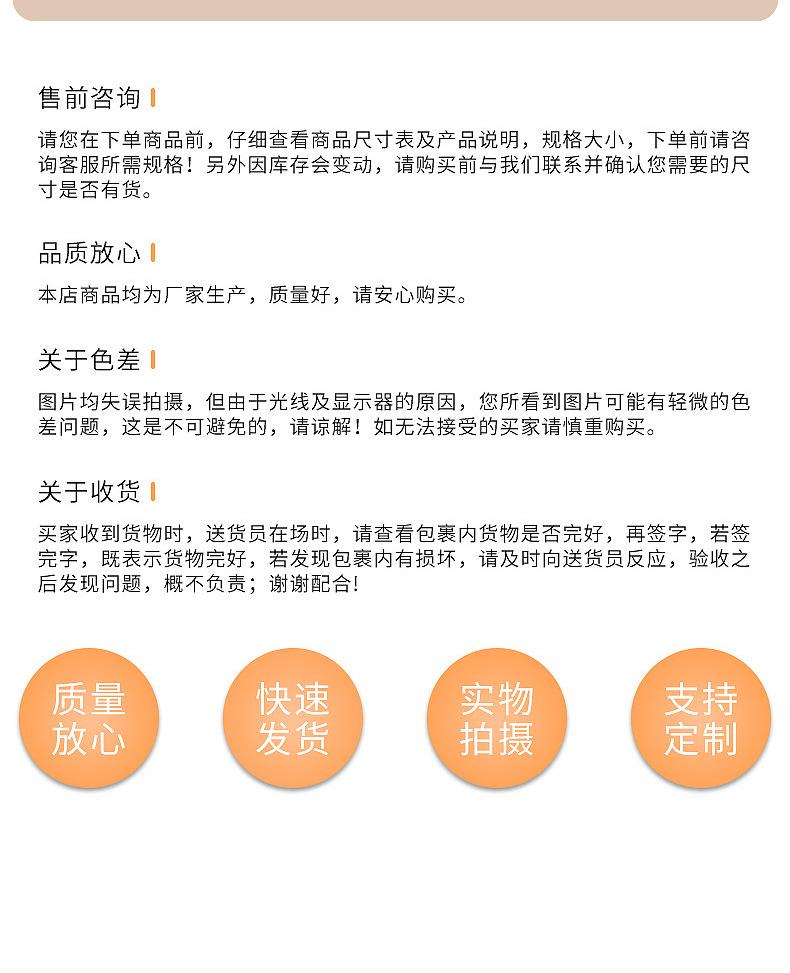 售前咨询

请您在下单商品前，仔细查看商品尺寸表及产品说明，规格大小，下单前请咨询客服所需规格！另外因库存会变动，请购买前与我们联系并确认您需要的尺寸是否有货。

品质放心

本店商品均为厂家生产，质量好，请安心购买。

关于色差

图片均失误拍摄，但由于光线及显示器的原因，您所看到图片可能有轻微的色差问题，这是不可避免的，请谅解！如无法接受的买家请慎重购买。

关于收货

买家收到货物时，送货员在场时，请查看包裹内货物是否完好，再签字，若签完字，既表示货物完好，若发现包裹内有损坏，请及时向送货员反应，验收之后发现问题，概不负责；谢谢配合!

质量放心

快速发货

实物拍摄

支持定制